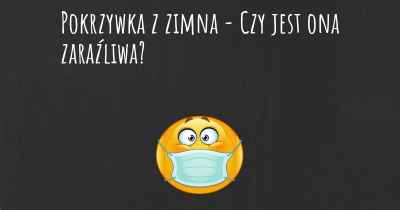 Pokrzywka z zimna - Czy jest ona zaraźliwa?